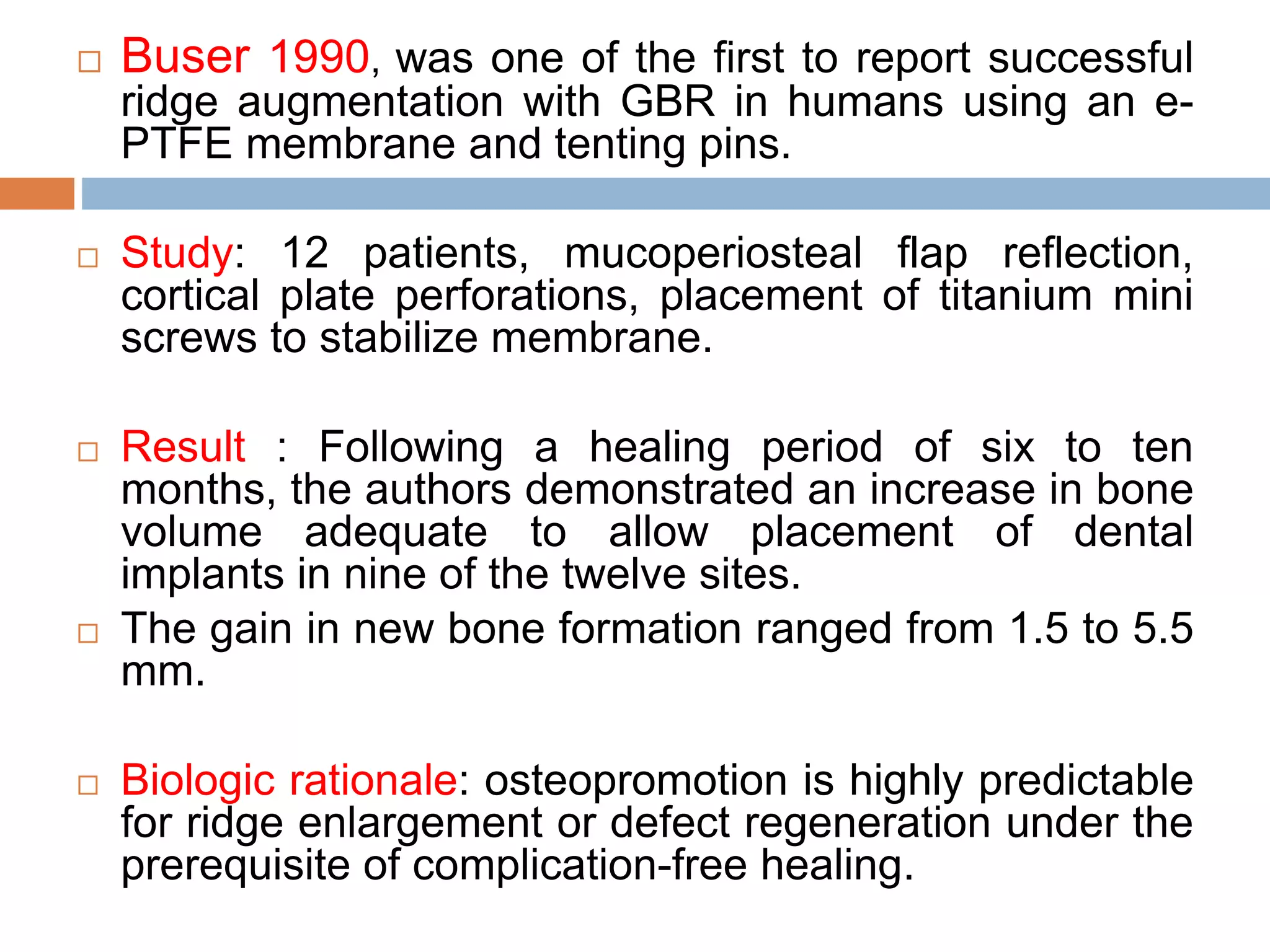 □ Buser 1990, was one of the first to report successful ridge augmentation with GBR in humans using an e-PTFE membrane and tenting pins.

□ Study: 12 patients, mucoperiosteal flap reflection, cortical plate perforations, placement of titanium mini screws to stabilize membrane.

□ Result : Following a healing period of six to ten months, the authors demonstrated an increase in bone volume adequate to allow placement of dental implants in nine of the twelve sites.

□ The gain in new bone formation ranged from 1.5 to 5.5 mm.

□ Biologic rationale: osteopromotion is highly predictable for ridge enlargement or defect regeneration under the prerequisite of complication-free healing.